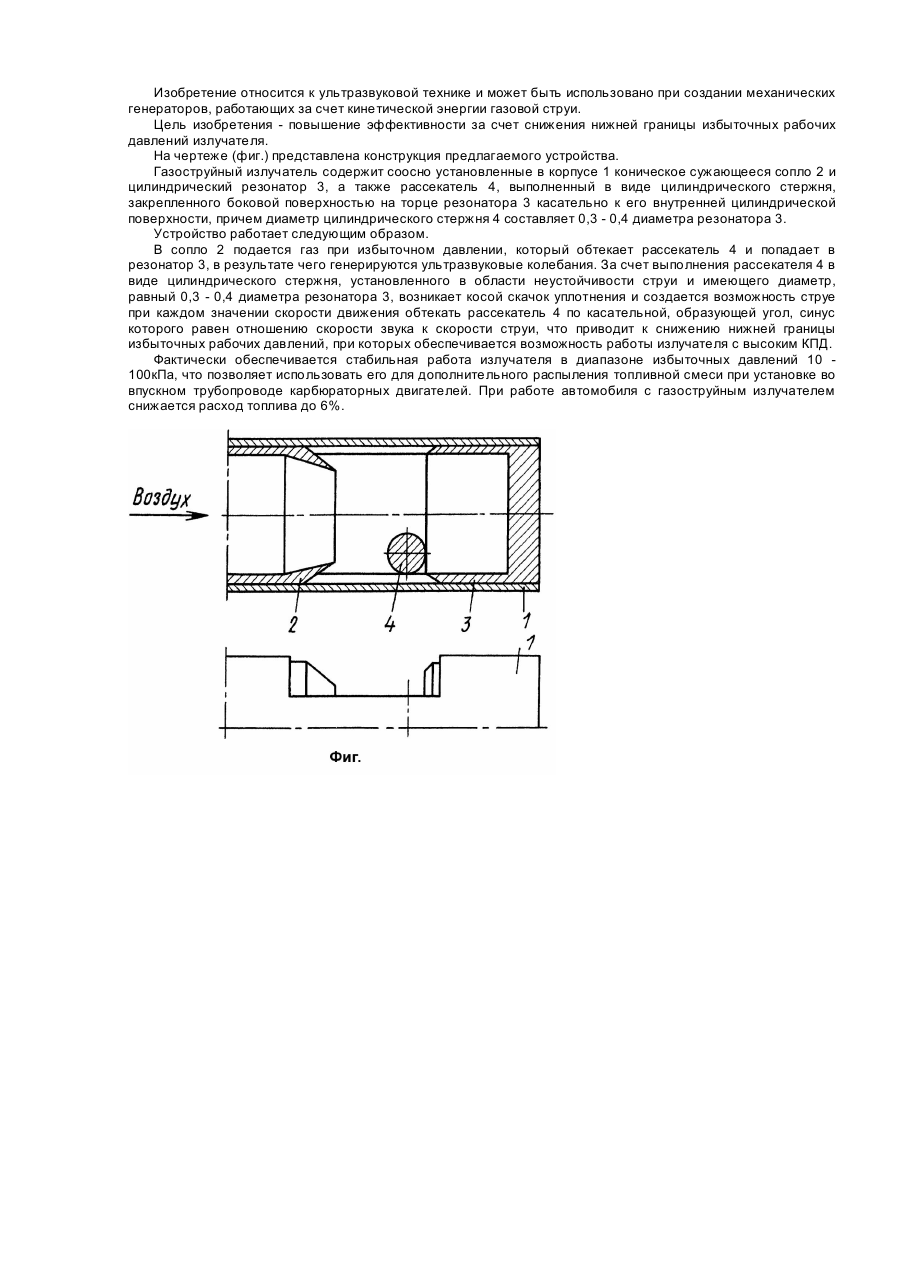 Изобретение относится к ультразвуковой технике и может быть использовано при создании механических генераторов, работающих за счет кинетической энергии газовой струи.

Цель изобретения - повышение эффективности за счет снижения нижней границы избыточных рабочих давлений излучателя.

На чертеже (фиг.) представлена конструкция предлагаемого устройства.

Газоструйный излучатель содержит соосно установленные в корпусе 1 коническое сужающееся сопло 2 и цилиндрический резонатор 3, а также рассекатель 4, выполненный в виде цилиндрического стержня, закрепленного боковой поверхностью на торце резонатора 3 касательно к его внутренней цилиндрической поверхности, причем диаметр цилиндрического стержня 4 составляет 0,3 - 0,4 диаметра резонатора 3.

Устройство работает следующим образом.

В сопло 2 подается газ при избыточном давлении, который обтекает рассекатель 4 и попадает в резонатор 3, в результате чего генерируются ультразвуковые колебания. За счет выполнения рассекателя 4 в виде цилиндрического стержня, установленного в области неустойчивости струи и имеющего диаметр, равный 0,3 - 0,4 диаметра резонатора 3, возникает косой скачок уплотнения и создается возможность струе при каждом значении скорости движения обтекать рассекатель 4 по касательной, образующей угол, синус которого равен отношению скорости звука к скорости струи, что приводит к снижению нижней границы избыточных рабочих давлений, при которых обеспечивается возможность работы излучателя с высоким КПД.

Фактически обеспечивается стабильная работа излучателя в диапазоне избыточных давлений 10 - 100кПа, что позволяет использовать его для дополнительного распыления топливной смеси при установке во впускном трубопроводе карбюраторных двигателей. При работе автомобиля с газоструйным излучателем снижается расход топлива до 6%.

Воздух

2 4 3 1

1

Фиг.